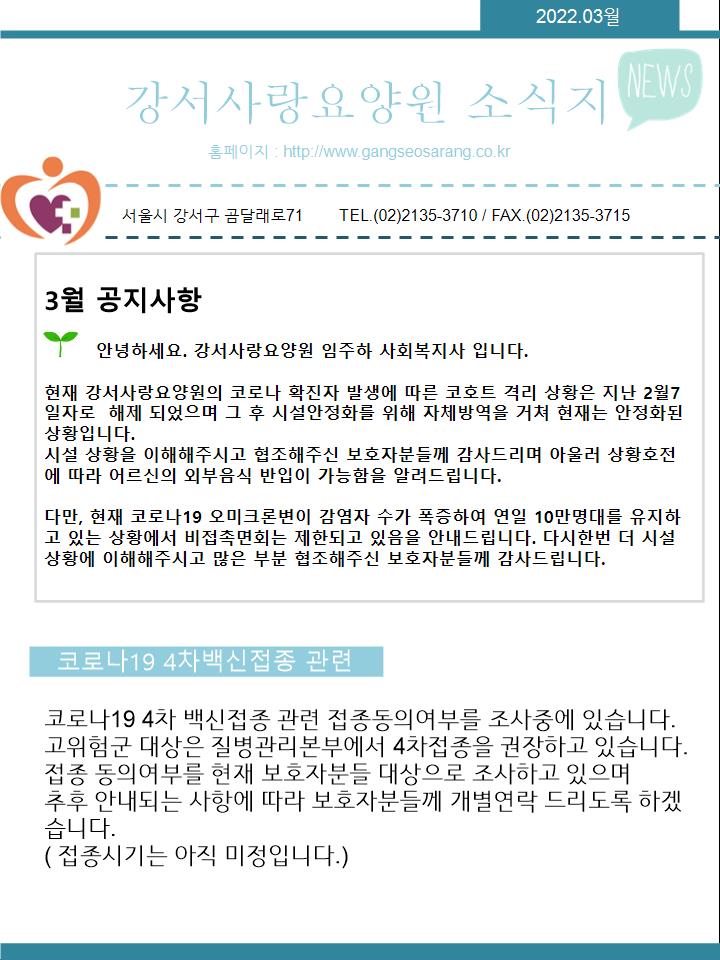 2022.03월

강서사랑요양원 소식지

NEWS

홈페이지 : http://www.gangseosarang.co.kr

서울시 강서구 곰달래로71 TEL.(02)2135-3710 / FAX.(02)2135-3715

3월 공지사항

안녕하세요. 강서사랑요양원 임주하 사회복지사 입니다.

현재 강서사랑요양원의 코로나 확진자 발생에 따른 코호트 격리 상황은 지난 2월7일자로 해제 되었으며 그 후 시설안정화를 위해 자체방역을 거쳐 현재는 안정화된 상황입니다.
시설 상황을 이해해주시고 협조해주신 보호자분들께 감사드리며 아울러 상황호전에 따라 어르신의 외부음식 반입이 가능함을 알려드립니다.

다만, 현재 코로나19 오미크론변이 감염자 수가 폭증하여 연일 10만명대를 유지하고 있는 상황에서 비접촉면회는 제한되고 있음을 안내드립니다. 다시한번 더 시설 상황에 이해해주시고 많은 부분 협조해주신 보호자분들께 감사드립니다.

코로나19 4차백신접종 관련

코로나19 4차 백신접종 관련 접종동의여부를 조사중에 있습니다.
고위험군 대상은 질병관리본부에서 4차접종을 권장하고 있습니다.
접종 동의여부를 현재 보호자분들 대상으로 조사하고 있으며
추후 안내되는 사항에 따라 보호자분들께 개별연락 드리도록 하겠습니다.
( 접종시기는 아직 미정입니다.)